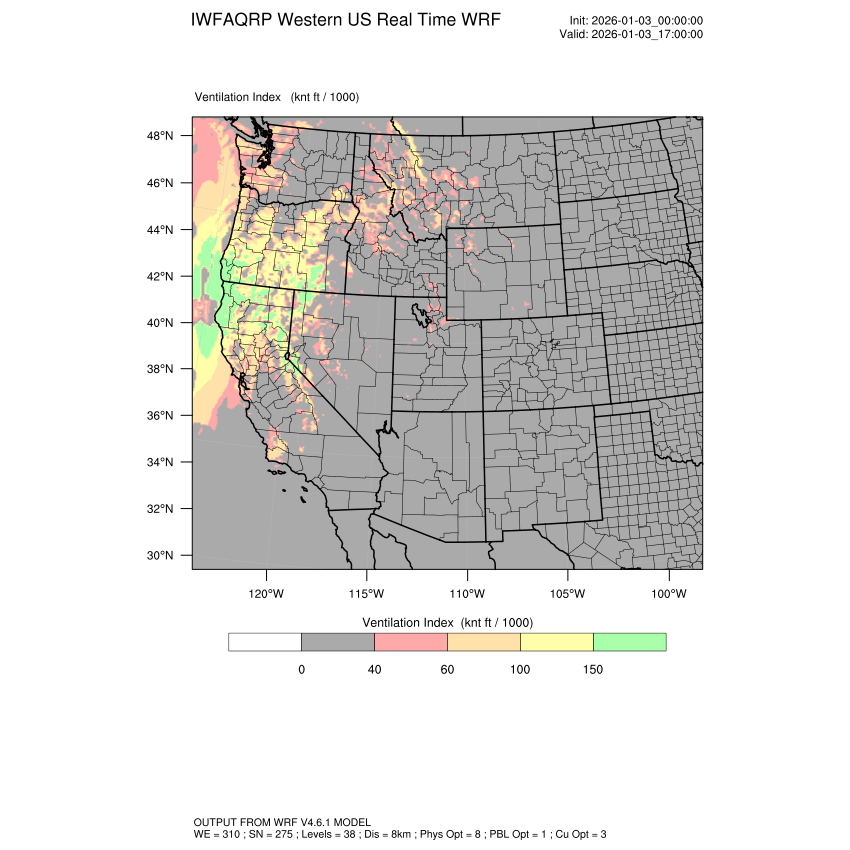 IWFAQRP Western US Real Time WRF

Init: 2026-01-03_00:00:00
Valid: 2026-01-03_17:00:00

Ventilation Index (knt ft / 1000)

48°N
46°N
44°N
42°N
40°N
38°N
36°N
34°N
32°N
30°N

120°W 115°W 110°W 105°W 100°W

Ventilation Index (knt ft / 1000)

0 40 60 100 150

OUTPUT FROM WRF V4.6.1 MODEL
WE = 310 ; SN = 275 ; Levels = 38 ; Dis = 8km ; Phys Opt = 8 ; PBL Opt = 1 ; Cu Opt = 3